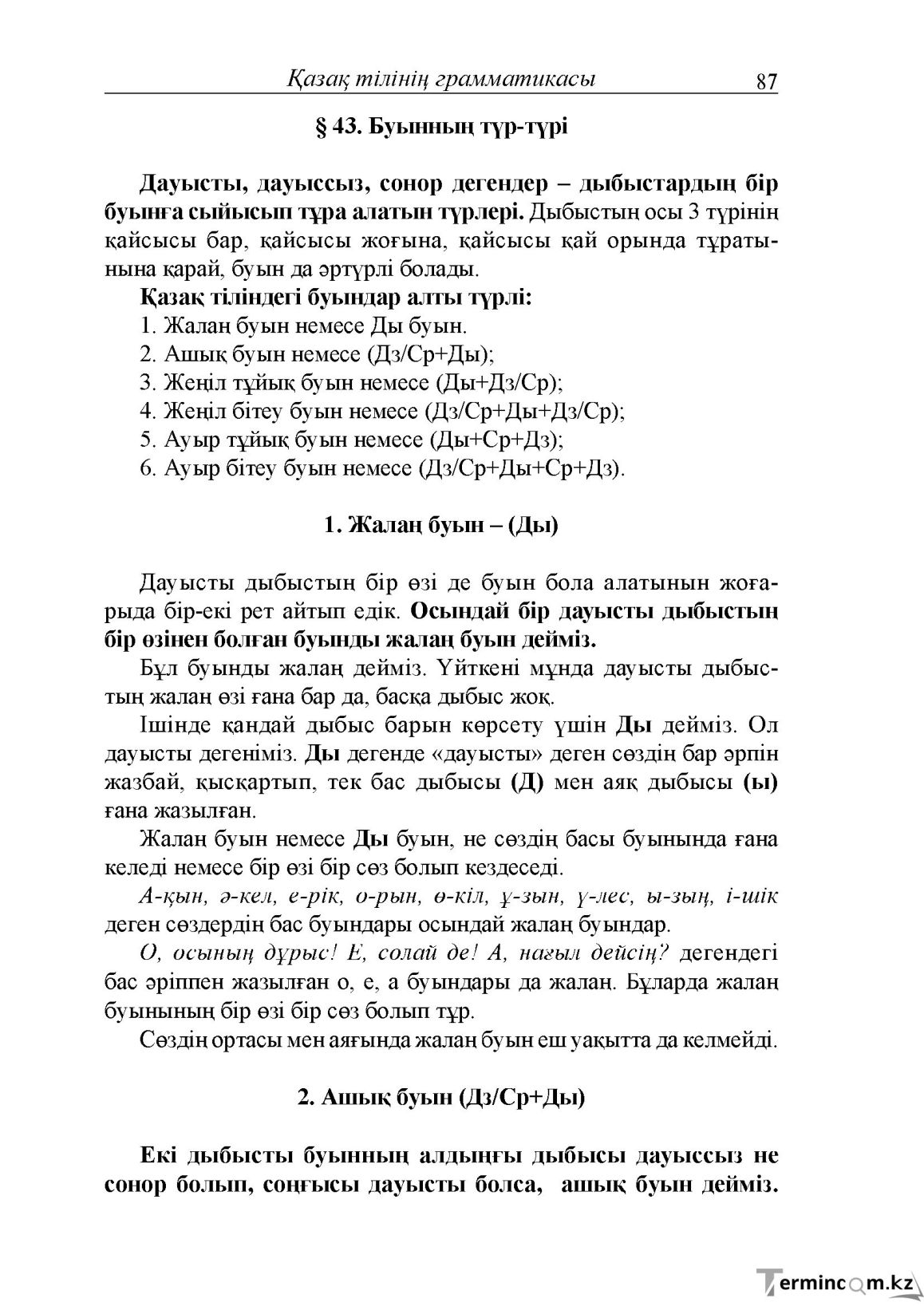 Қазақ тілінің грамматикасы 87

§ 43. Буынның түр-түрі

Дауысты, дауыссыз, сонор дегендер – дыбыстардың бір буынға сыйысып тұра алатын түрлері. Дыбыстың осы 3 түрінің қайсысы бар, қайсысы жоғына, қайсысы қай орында тұратынына қарай, буын да әртүрлі болады.

Қазақ тіліндегі буындар алты түрлі:

1. Жалаң буын немесе Ды буын.
2. Ашық буын немесе (Дз/Ср+Ды);
3. Жеңіл тұйық буын немесе (Ды+Дз/Ср);
4. Жеңіл бітеу буын немесе (Дз/Ср+Ды+Дз/Ср);
5. Ауыр тұйық буын немесе (Ды+Ср+Дз);
6. Ауыр бітеу буын немесе (Дз/Ср+Ды+Ср+Дз).

1. Жалаң буын – (Ды)

Дауысты дыбыстың бір өзі де буын бола алатынын жоғарыда бір-екі рет айтып едік. Осындай бір дауысты дыбыстың бір өзінен болған буынды жалаң буын дейміз.

Бұл буынды жалаң дейміз. Үйткені мұнда дауысты дыбыстың жалаң өзі ғана бар да, басқа дыбыс жоқ.

Ішінде қандай дыбыс барын көрсету үшін Ды дейміз. Ол дауысты дегеніміз. Ды дегенде «дауысты» деген сөздің бар әрпін жазбай, қысқартып, тек бас дыбысы (Д) мен аяқ дыбысы (ы) ғана жазылған.

Жалаң буын немесе Ды буын, не сөздің басы буынында ғана келеді немесе бір өзі бір сөз болып кездеседі.

А-қын, ә-кел, е-рік, о-рын, ө-кіл, ұ-зын, ү-лес, ы-зың, і-шік деген сөздердің бас буындары осындай жалаң буындар.

О, осының дұрыс! Е, солай де! А, нағыл дейсің? дегендегі бас әріппен жазылған о, е, а буындары да жалаң. Бұларда жалаң буынының бір өзі бір сөз болып тұр.

Сөздің ортасы мен аяғында жалаң буын еш уақытта да келмейді.

2. Ашық буын (Дз/Ср+Ды)

Екі дыбысты буынның алдыңғы дыбысы дауыссыз не сонор болып, соңғысы дауысты болса, ашық буын дейміз.

Termincom.kz